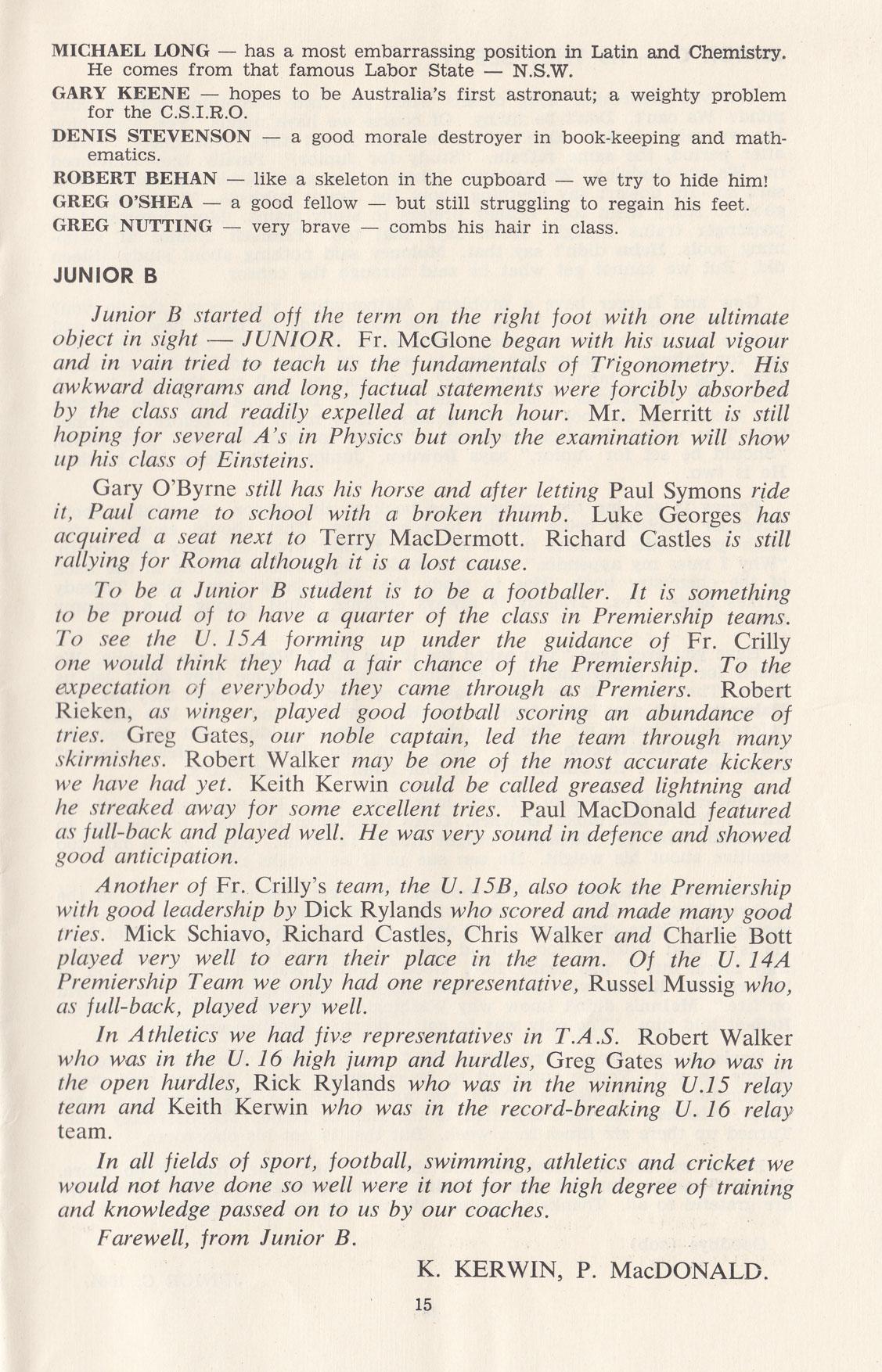 MICHAEL LONG — has a most embarrassing position in Latin and Chemistry. He comes from that famous Labor State — N.S.W.

GARY KEENE — hopes to be Australia's first astronaut; a weighty problem for the C.S.I.R.O.

DENIS STEVENSON — a good morale destroyer in book-keeping and mathematics.

ROBERT BEHAN — like a skeleton in the cupboard — we try to hide him!

GREG O'SHEA — a good fellow — but still struggling to regain his feet.

GREG NUTTING — very brave — combs his hair in class.

JUNIOR B

Junior B started off the term on the right foot with one ultimate object in sight — JUNIOR. Fr. McGlone began with his usual vigour and in vain tried to teach us the fundamentals of Trigonometry. His awkward diagrams and long, factual statements were forcibly absorbed by the class and readily expelled at lunch hour. Mr. Merritt is still hoping for several A's in Physics but only the examination will show up his class of Einsteins.

Gary O'Byrne still has his horse and after letting Paul Symons ride it, Paul came to school with a broken thumb. Luke Georges has acquired a seat next to Terry MacDermott. Richard Castles is still rallying for Roma although it is a lost cause.

To be a Junior B student is to be a footballer. It is something to be proud of to have a quarter of the class in Premiership teams. To see the U. 15A forming up under the guidance of Fr. Crilly one would think they had a fair chance of the Premiership. To the expectation of everybody they came through as Premiers. Robert Rieken, as winger, played good football scoring an abundance of tries. Greg Gates, our noble captain, led the team through many skirmishes. Robert Walker may be one of the most accurate kickers we have had yet. Keith Kerwin could be called greased lightning and he streaked away for some excellent tries. Paul MacDonald featured as full-back and played well. He was very sound in defence and showed good anticipation.

Another of Fr. Crilly's team, the U. 15B, also took the Premiership with good leadership by Dick Rylands who scored and made many good tries. Mick Schiavo, Richard Castles, Chris Walker and Charlie Bott played very well to earn their place in the team. Of the U. 14A Premiership Team we only had one representative, Russel Mussig who, as full-back, played very well.

In Athletics we had five representatives in T.A.S. Robert Walker who was in the U. 16 high jump and hurdles, Greg Gates who was in the open hurdles, Rick Rylands who was in the winning U.15 relay team and Keith Kerwin who was in the record-breaking U. 16 relay team.

In all fields of sport, football, swimming, athletics and cricket we would not have done so well were it not for the high degree of training and knowledge passed on to us by our coaches.

Farewell, from Junior B.

K. KERWIN, P. MacDONALD.

15